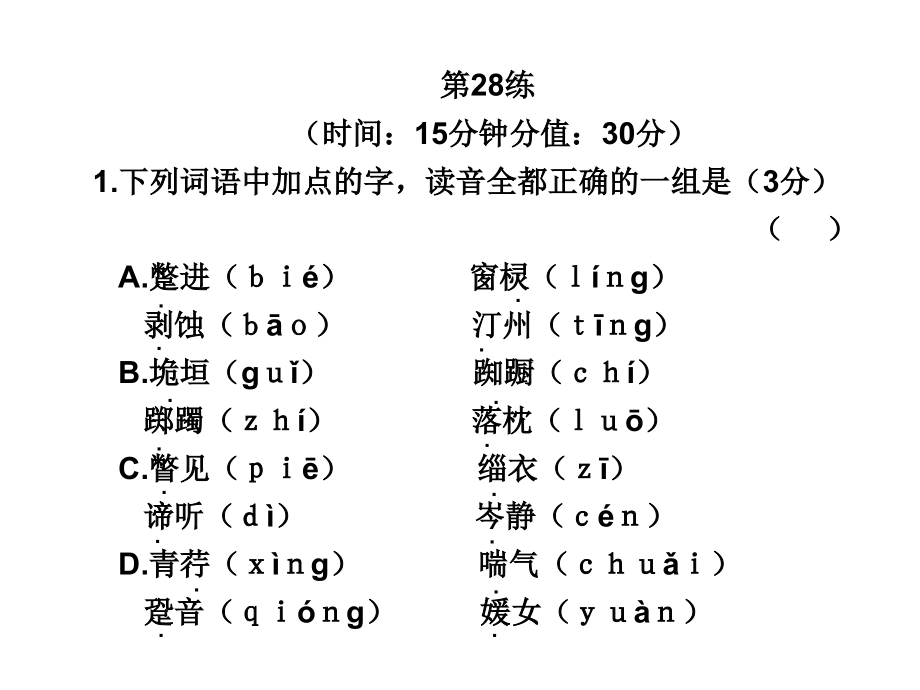 第28练

（时间：15分钟分值：30分）

1.下列词语中加点的字，读音全都正确的一组是（3分）

（　）

A.蹩进（bié）　窗棂（líng）

剥蚀（bāo）　汀州（tīng）

B.垝垣（guǐ）　踟蹰（chí）

踯躅（zhí）　落枕（luō）

C.瞥见（piē）　缁衣（zī）

谛听（dì）　岑静（cén）

D.青荇（xìng）　喘气（chuǎi）

跫音（qióng）　媛女（yuàn）